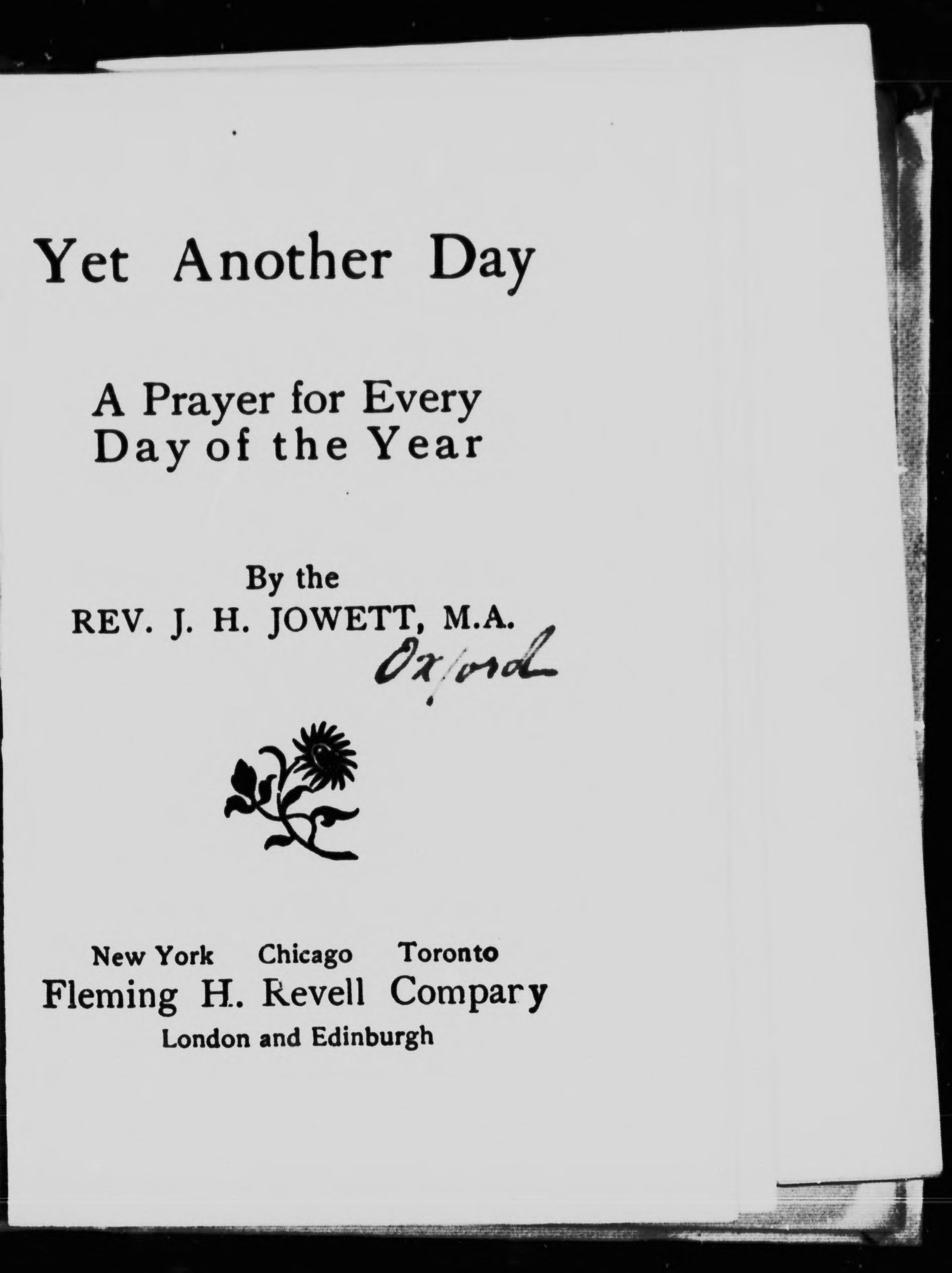 Yet Another Day

A Prayer for Every Day of the Year

By the
REV. J. H. JOWETT, M.A.
Oxford

New York Chicago Toronto
Fleming H. Revell Company
London and Edinburgh